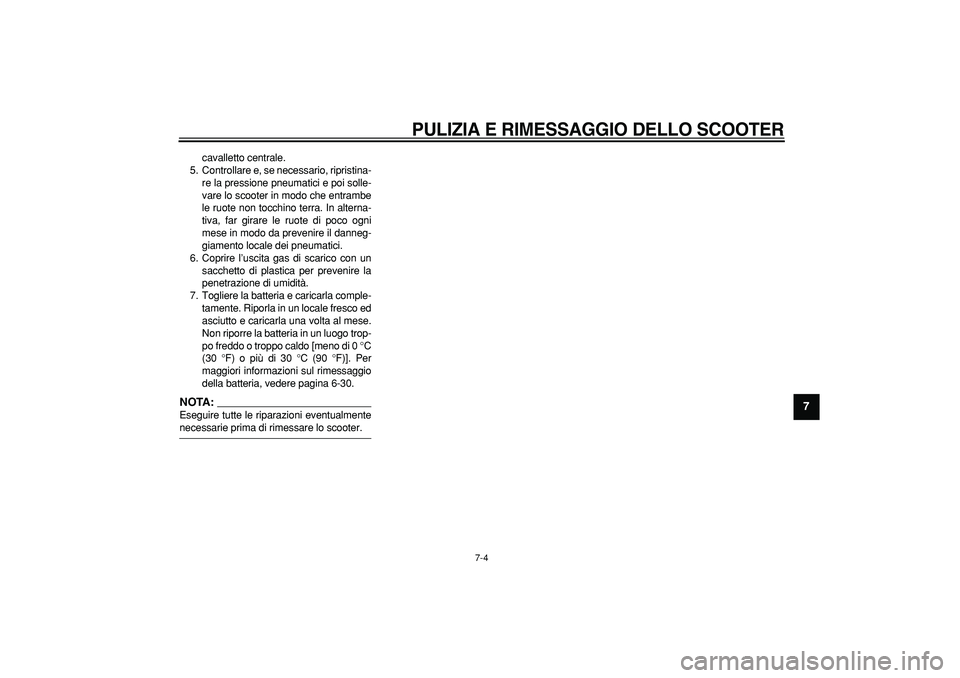 PULIZIA E RIMESSAGGIO DELLO SCOOTER

cavalletto centrale.

5. Controllare e, se necessario, ripristinare la pressione pneumatici e poi sollevare lo scooter in modo che entrambe le ruote non tocchino terra. In alternativa, far girare le ruote di poco ogni mese in modo da prevenire il danneggiamento locale dei pneumatici.

6. Coprire l'uscita gas di scarico con un sacchetto di plastica per prevenire la penetrazione di umidità.

7. Togliere la batteria e caricarla completamente. Riporla in un locale fresco ed asciutto e caricarla una volta al mese. Non riporre la batteria in un luogo troppo freddo o troppo caldo [meno di 0 °C (30 °F) o più di 30 °C (90 °F)]. Per maggiori informazioni sul rimessaggio della batteria, vedere pagina 6-30.

NOTA:
Eseguire tutte le riparazioni eventualmente necessarie prima di rimessare lo scooter.

7

7-4

carmanualsonline.info